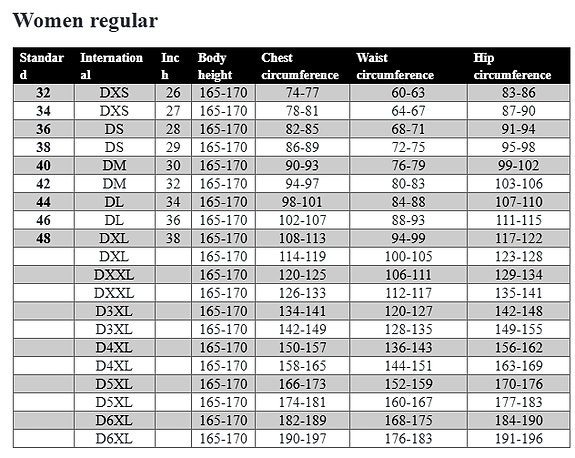 Women regular

| Standard | International | Inch | Body height | Chest circumference | Waist circumference | Hip circumference |
|---|---|---|---|---|---|---|
| 32 | DXS | 26 | 165-170 | 74-77 | 60-63 | 83-86 |
| 34 | DXS | 27 | 165-170 | 78-81 | 64-67 | 87-90 |
| 36 | DS | 28 | 165-170 | 82-85 | 68-71 | 91-94 |
| 38 | DS | 29 | 165-170 | 86-89 | 72-75 | 95-98 |
| 40 | DM | 30 | 165-170 | 90-93 | 76-79 | 99-102 |
| 42 | DM | 32 | 165-170 | 94-97 | 80-83 | 103-106 |
| 44 | DL | 34 | 165-170 | 98-101 | 84-88 | 107-110 |
| 46 | DL | 36 | 165-170 | 102-107 | 88-93 | 111-115 |
| 48 | DXL | 38 | 165-170 | 108-113 | 94-99 | 117-122 |
| | DXL | | 165-170 | 114-119 | 100-105 | 123-128 |
| | DXXL | | 165-170 | 120-125 | 106-111 | 129-134 |
| | DXXL | | 165-170 | 126-133 | 112-117 | 135-141 |
| | D3XL | | 165-170 | 134-141 | 120-127 | 142-148 |
| | D3XL | | 165-170 | 142-149 | 128-135 | 149-155 |
| | D4XL | | 165-170 | 150-157 | 136-143 | 156-162 |
| | D4XL | | 165-170 | 158-165 | 144-151 | 163-169 |
| | D5XL | | 165-170 | 166-173 | 152-159 | 170-176 |
| | D5XL | | 165-170 | 174-181 | 160-167 | 177-183 |
| | D6XL | | 165-170 | 182-189 | 168-175 | 184-190 |
| | D6XL | | 165-170 | 190-197 | 176-183 | 191-196 |